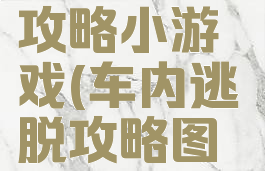 攻略小游戏(车内逃脱攻略图